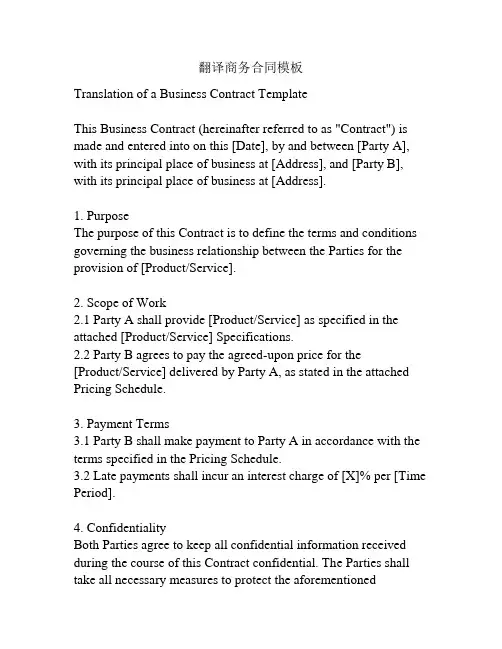 翻译商务合同模板

Translation of a Business Contract Template

This Business Contract (hereinafter referred to as "Contract") is made and entered into on this [Date], by and between [Party A], with its principal place of business at [Address], and [Party B], with its principal place of business at [Address].

1. Purpose
The purpose of this Contract is to define the terms and conditions governing the business relationship between the Parties for the provision of [Product/Service].

2. Scope of Work
2.1 Party A shall provide [Product/Service] as specified in the attached [Product/Service] Specifications.
2.2 Party B agrees to pay the agreed-upon price for the [Product/Service] delivered by Party A, as stated in the attached Pricing Schedule.

3. Payment Terms
3.1 Party B shall make payment to Party A in accordance with the terms specified in the Pricing Schedule.
3.2 Late payments shall incur an interest charge of [X]% per [Time Period].

4. Confidentiality
Both Parties agree to keep all confidential information received during the course of this Contract confidential. The Parties shall take all necessary measures to protect the aforementioned